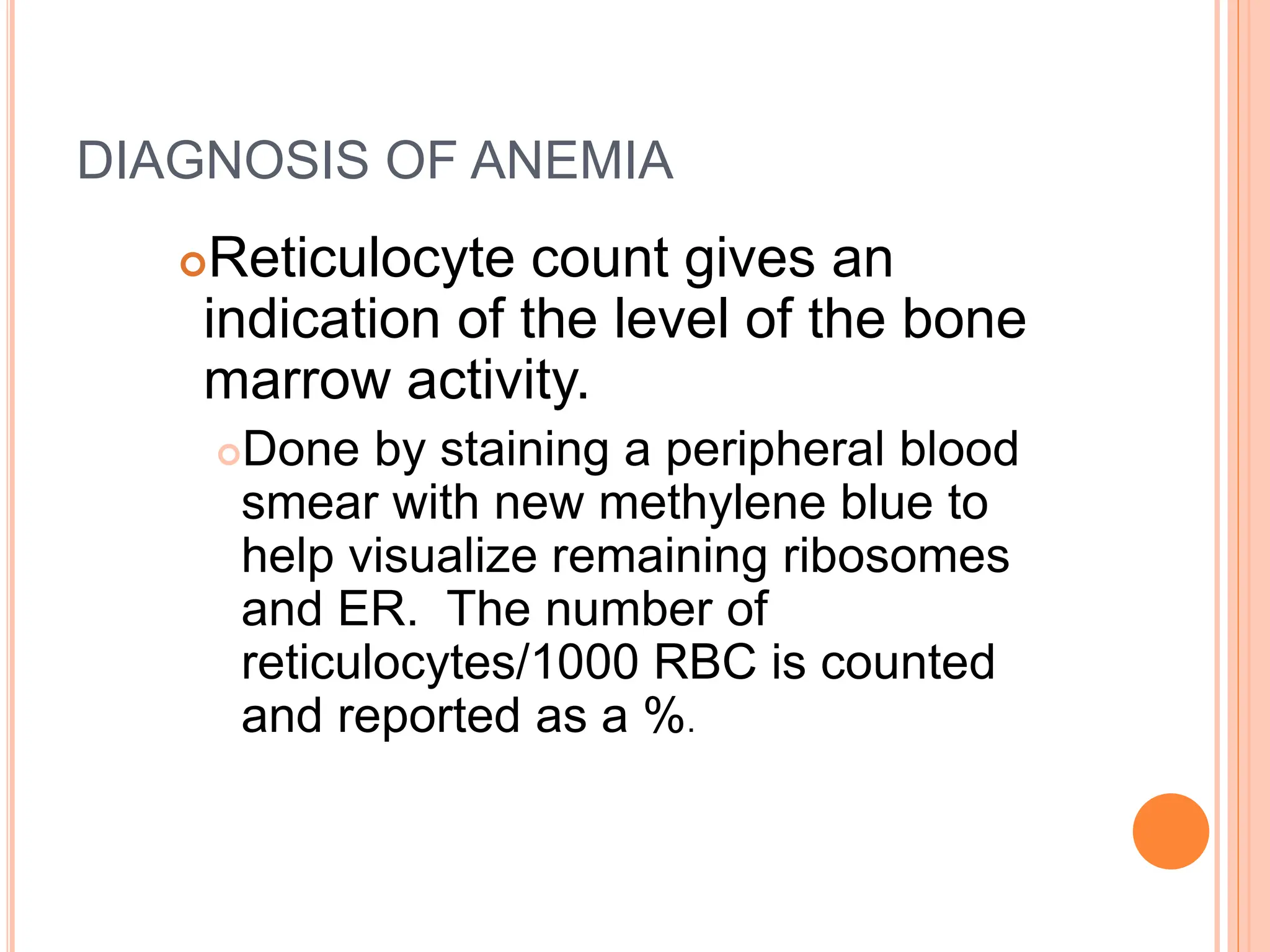 DIAGNOSIS OF ANEMIA

Reticulocyte count gives an indication of the level of the bone marrow activity.

Done by staining a peripheral blood smear with new methylene blue to help visualize remaining ribosomes and ER.  The number of reticulocytes/1000 RBC is counted and reported as a %.